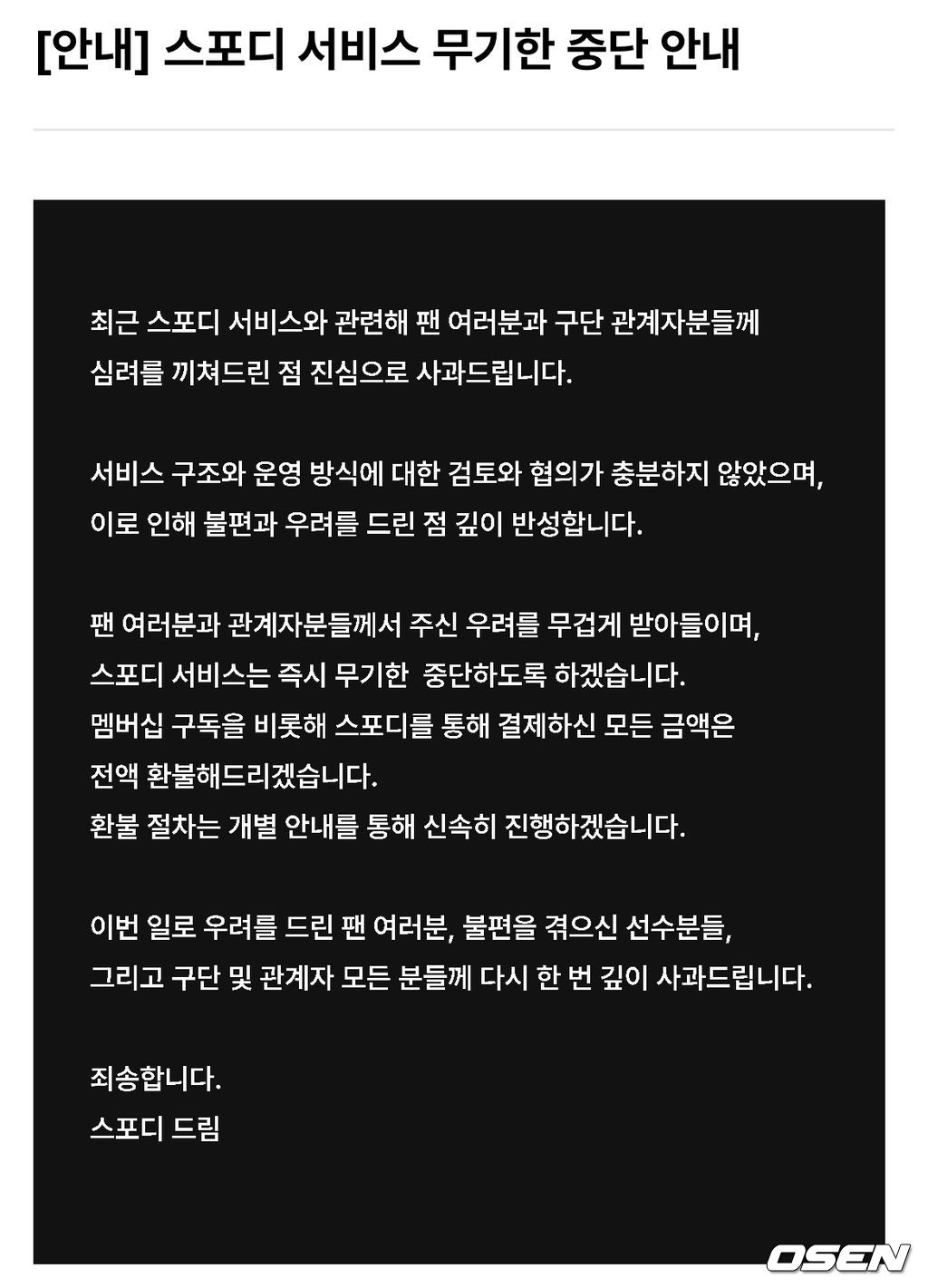 [안내] 스포디 서비스 무기한 중단 안내

최근 스포디 서비스와 관련해 팬 여러분과 구단 관계자분들께 심려를 끼쳐드린 점 진심으로 사과드립니다.

서비스 구조와 운영 방식에 대한 검토와 협의가 충분하지 않았으며, 이로 인해 불편과 우려를 드린 점 깊이 반성합니다.

팬 여러분과 관계자분들께서 주신 우려를 무겁게 받아들이며, 스포디 서비스는 즉시 무기한 중단하도록 하겠습니다. 멤버십 구독을 비롯해 스포디를 통해 결제하신 모든 금액은 전액 환불해드리겠습니다. 환불 절차는 개별 안내를 통해 신속히 진행하겠습니다.

이번 일로 우려를 드린 팬 여러분, 불편을 겪으신 선수분들, 그리고 구단 및 관계자 모든 분들께 다시 한 번 깊이 사과드립니다.

죄송합니다.
스포디 드림

OSEN